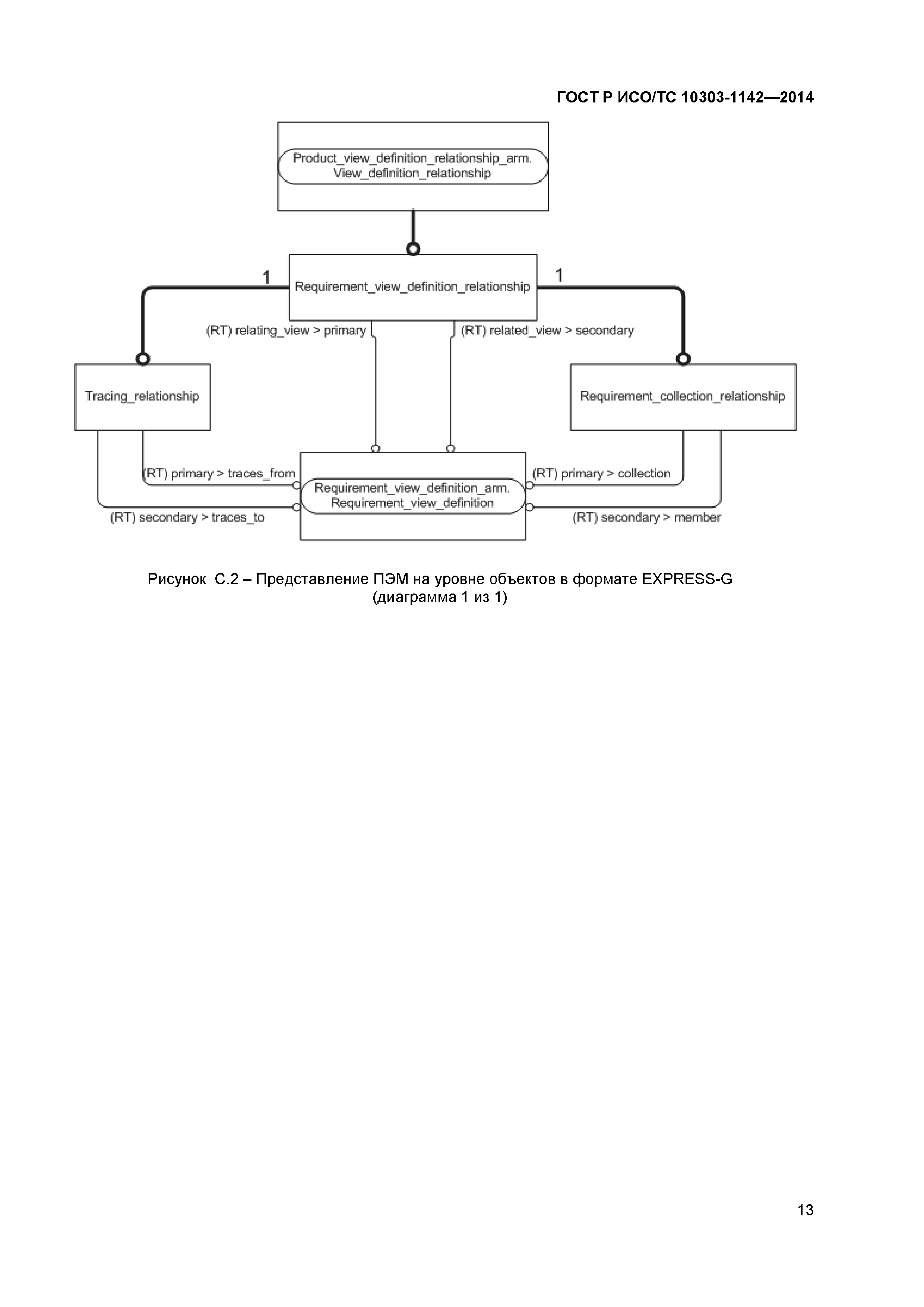 ГОСТ Р ИСО/ТС 10303-1142—2014

Product_view_definition_relationship_arm.
View_definition_relationship

1

Requirement_view_definition_relationship

1

(RT) relating_view > primary

(RT) related_view > secondary

Tracing_relationship

Requirement_collection_relationship

(RT) primary > traces_from

Requirement_view_definition_arm.
Requirement_view_definition

(RT) primary > collection

(RT) secondary > traces_to

(RT) secondary > member

Рисунок С.2 – Представление ПЭМ на уровне объектов в формате EXPRESS-G
(диаграмма 1 из 1)

13